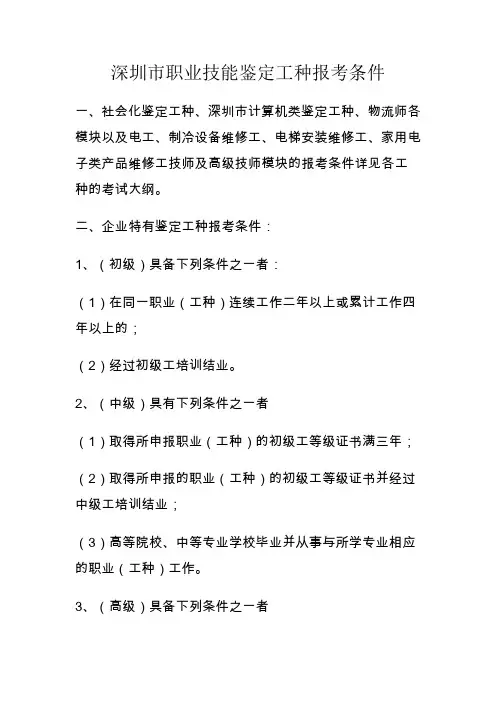 深圳市职业技能鉴定工种报考条件

一、社会化鉴定工种、深圳市计算机类鉴定工种、物流师各模块以及电工、制冷设备维修工、电梯安装维修工、家用电子类产品维修工技师及高级技师模块的报考条件详见各工种的考试大纲。

二、企业特有鉴定工种报考条件：

1、（初级）具备下列条件之一者：

（1）在同一职业（工种）连续工作二年以上或累计工作四年以上的；

（2）经过初级工培训结业。

2、（中级）具有下列条件之一者

（1）取得所申报职业（工种）的初级工等级证书满三年；

（2）取得所申报的职业（工种）的初级工等级证书并经过中级工培训结业；

（3）高等院校、中等专业学校毕业并从事与所学专业相应的职业（工种）工作。

3、（高级）具备下列条件之一者